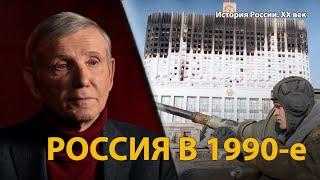 История России. XX век

РОССИЯ В 1990-е